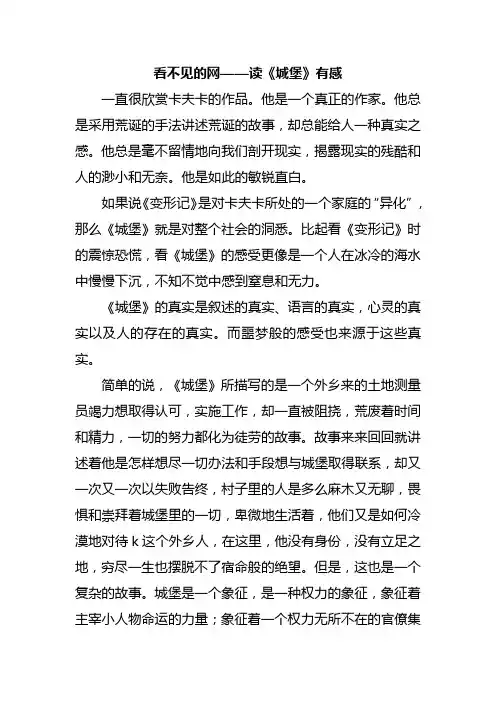 看不见的网——读《城堡》有感

一直很欣赏卡夫卡的作品。他是一个真正的作家。他总是采用荒诞的手法讲述荒诞的故事，却总能给人一种真实之感。他总是毫不留情地向我们剖开现实，揭露现实的残酷和人的渺小和无奈。他是如此的敏锐直白。

如果说《变形记》是对卡夫卡所处的一个家庭的“异化”，那么《城堡》就是对整个社会的洞悉。比起看《变形记》时的震惊恐慌，看《城堡》的感受更像是一个人在冰冷的海水中慢慢下沉，不知不觉中感到窒息和无力。

《城堡》的真实是叙述的真实、语言的真实，心灵的真实以及人的存在的真实。而噩梦般的感受也来源于这些真实。

简单的说，《城堡》所描写的是一个外乡来的土地测量员竭力想取得认可，实施工作，却一直被阻挠，荒废着时间和精力，一切的努力都化为徒劳的故事。故事来来回回就讲述着他是怎样想尽一切办法和手段想与城堡取得联系，却又一次又一次以失败告终，村子里的人是多么麻木又无聊，畏惧和崇拜着城堡里的一切，卑微地生活着，他们又是如何冷漠地对待 k 这个外乡人，在这里，他没有身份，没有立足之地，穷尽一生也摆脱不了宿命般的绝望。但是，这也是一个复杂的故事。城堡是一个象征，是一种权力的象征，象征着主宰小人物命运的力量；象征着一个权力无所不在的官僚集